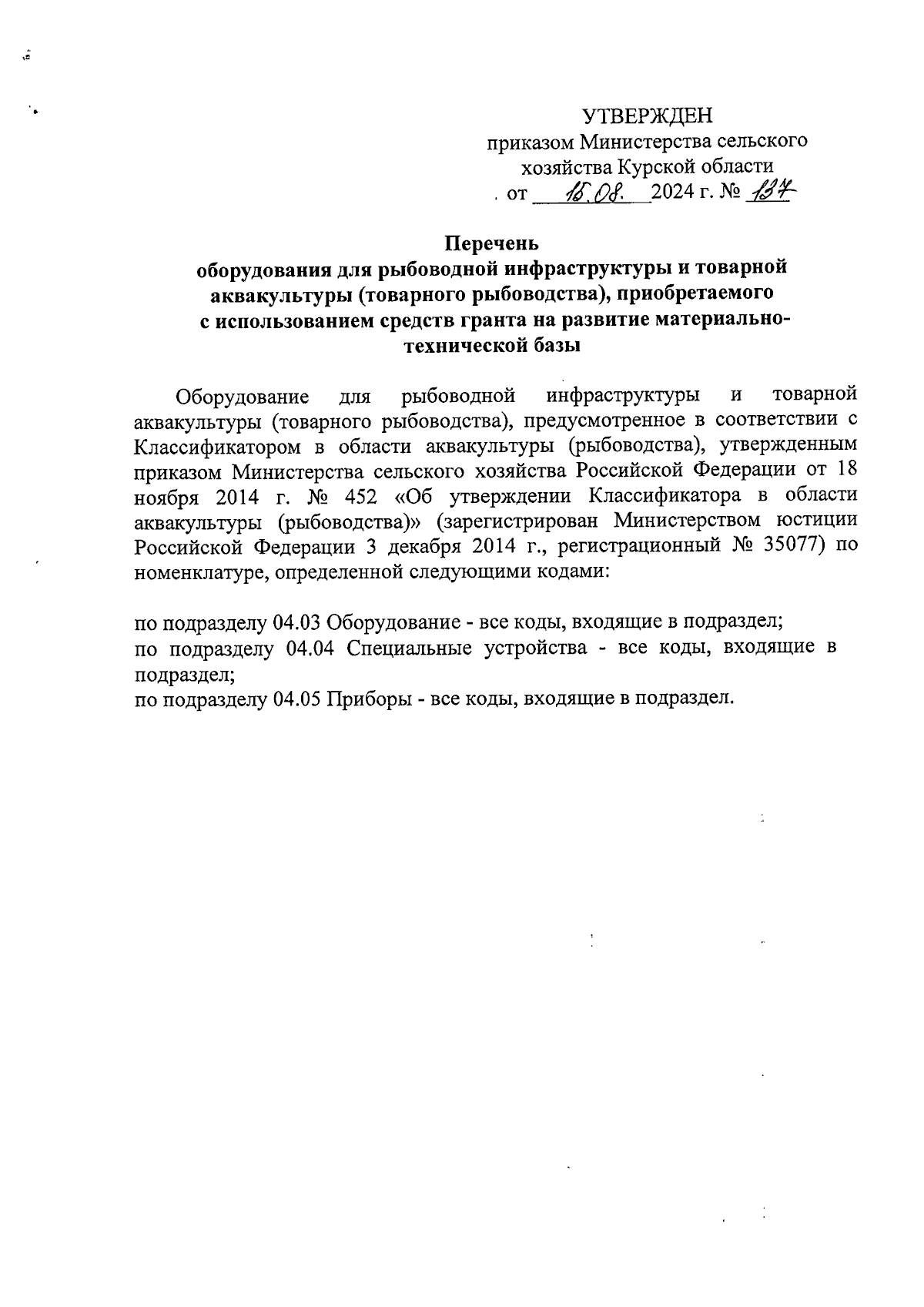 УТВЕРЖДЕН
приказом Министерства сельского хозяйства Курской области
от 15.08. 2024 г. № 137

Перечень
оборудования для рыбоводной инфраструктуры и товарной аквакультуры (товарного рыбоводства), приобретаемого с использованием средств гранта на развитие материально-технической базы

Оборудование для рыбоводной инфраструктуры и товарной аквакультуры (товарного рыбоводства), предусмотренное в соответствии с Классификатором в области аквакультуры (рыбоводства), утвержденным приказом Министерства сельского хозяйства Российской Федерации от 18 ноября 2014 г. № 452 «Об утверждении Классификатора в области аквакультуры (рыбоводства)» (зарегистрирован Министерством юстиции Российской Федерации 3 декабря 2014 г., регистрационный № 35077) по номенклатуре, определенной следующими кодами:

по подразделу 04.03 Оборудование - все коды, входящие в подраздел;
по подразделу 04.04 Специальные устройства - все коды, входящие в подраздел;
по подразделу 04.05 Приборы - все коды, входящие в подраздел.